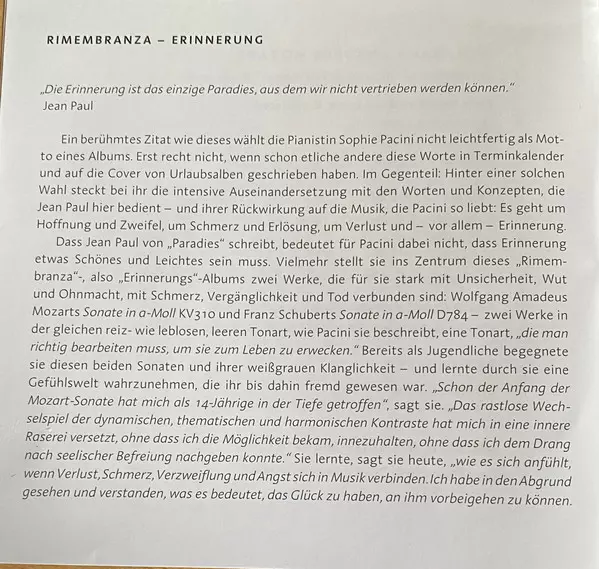 RIMEMBRANZA – ERINNERUNG

„Die Erinnerung ist das einzige Paradies, aus dem wir nicht vertrieben werden können."
Jean Paul

Ein berühmtes Zitat wie dieses wählt die Pianistin Sophie Pacini nicht leichtfertig als Motto eines Albums. Erst recht nicht, wenn schon etliche andere diese Worte in Terminkalender und auf die Cover von Urlaubsalben geschrieben haben. Im Gegenteil: Hinter einer solchen Wahl steckt bei ihr die intensive Auseinandersetzung mit den Worten und Konzepten, die Jean Paul hier bedient – und ihrer Rückwirkung auf die Musik, die Pacini so liebt: Es geht um Hoffnung und Zweifel, um Schmerz und Erlösung, um Verlust und – vor allem – Erinnerung.

Dass Jean Paul von „Paradies" schreibt, bedeutet für Pacini dabei nicht, dass Erinnerung etwas Schönes und Leichtes sein muss. Vielmehr stellt sie ins Zentrum dieses „Rimembranza"-, also „Erinnerungs"-Albums zwei Werke, die für sie stark mit Unsicherheit, Wut und Ohnmacht, mit Schmerz, Vergänglichkeit und Tod verbunden sind: Wolfgang Amadeus Mozarts Sonate in a-Moll KV310 und Franz Schuberts Sonate in a-Moll D784 – zwei Werke in der gleichen reiz- wie leblosen, leeren Tonart, wie Pacini sie beschreibt, eine Tonart, „die man richtig bearbeiten muss, um sie zum Leben zu erwecken." Bereits als Jugendliche begegnete sie diesen beiden Sonaten und ihrer weißgrauen Klanglichkeit – und lernte durch sie eine Gefühlswelt wahrzunehmen, die ihr bis dahin fremd gewesen war. „Schon der Anfang der Mozart-Sonate hat mich als 14-Jährige in der Tiefe getroffen", sagt sie. „Das rastlose Wechselspiel der dynamischen, thematischen und harmonischen Kontraste hat mich in eine innere Raserei versetzt, ohne dass ich die Möglichkeit bekam, innezuhalten, ohne dass ich dem Drang nach seelischer Befreiung nachgeben konnte." Sie lernte, sagt sie heute, „wie es sich anfühlt, wenn Verlust, Schmerz, Verzweiflung und Angst sich in Musik verbinden. Ich habe in den Abgrund gesehen und verstanden, was es bedeutet, das Glück zu haben, an ihm vorbeigehen zu können.